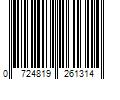 0 724819 261314